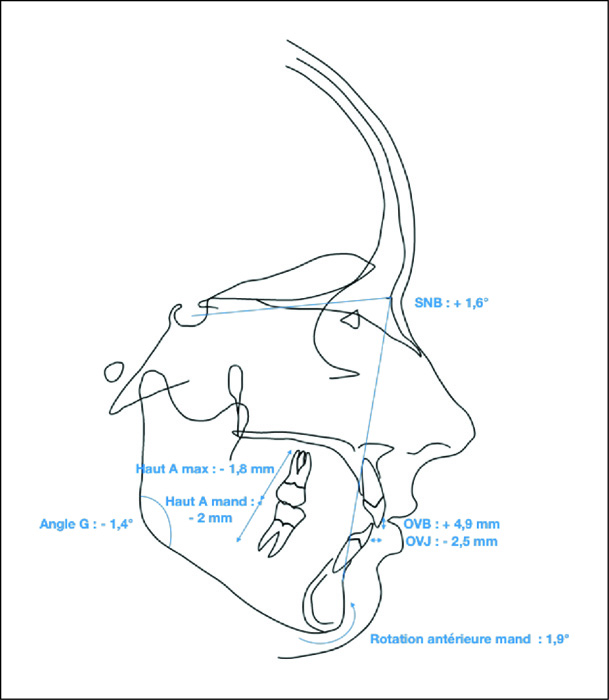 SNB : + 1,6°

Haut A max : - 1,8 mm

Haut A mand : - 2 mm

Angle G : - 1,4°

OVB : + 4,9 mm
OVJ : - 2,5 mm

Rotation antérieure mand : 1,9°